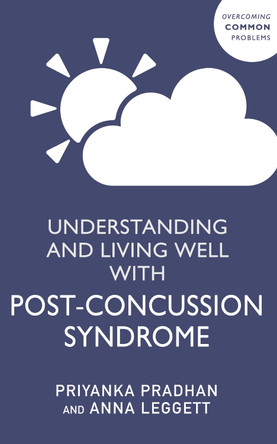 OVERCOMING
COMMON
PROBLEMS

UNDERSTANDING AND LIVING WELL WITH
POST-CONCUSSION SYNDROME

PRIYANKA PRADHAN
AND ANNA LEGGETT